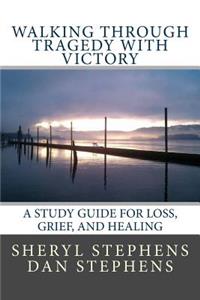 WALKING THROUGH TRAGEDY WITH VICTORY

A STUDY GUIDE FOR LOSS, GRIEF, AND HEALING

SHERYL STEPHENS
DAN STEPHENS